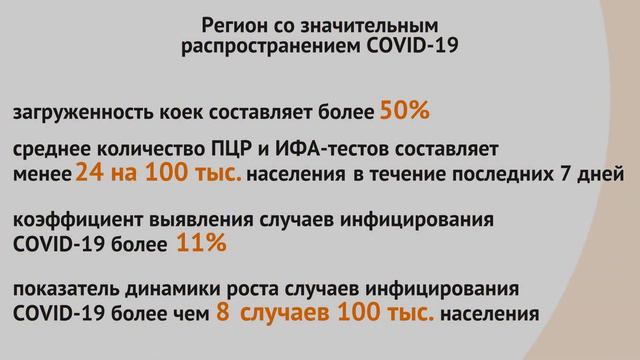 Регион со значительным распространением COVID-19

загруженность коек составляет более 50%

среднее количество ПЦР и ИФА-тестов составляет менее 24 на 100 тыс. населения в течение последних 7 дней

коэффициент выявления случаев инфицирования COVID-19 более 11%

показатель динамики роста случаев инфицирования COVID-19 более чем 8 случаев 100 тыс. населения